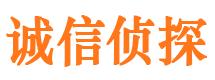 诚信侦探